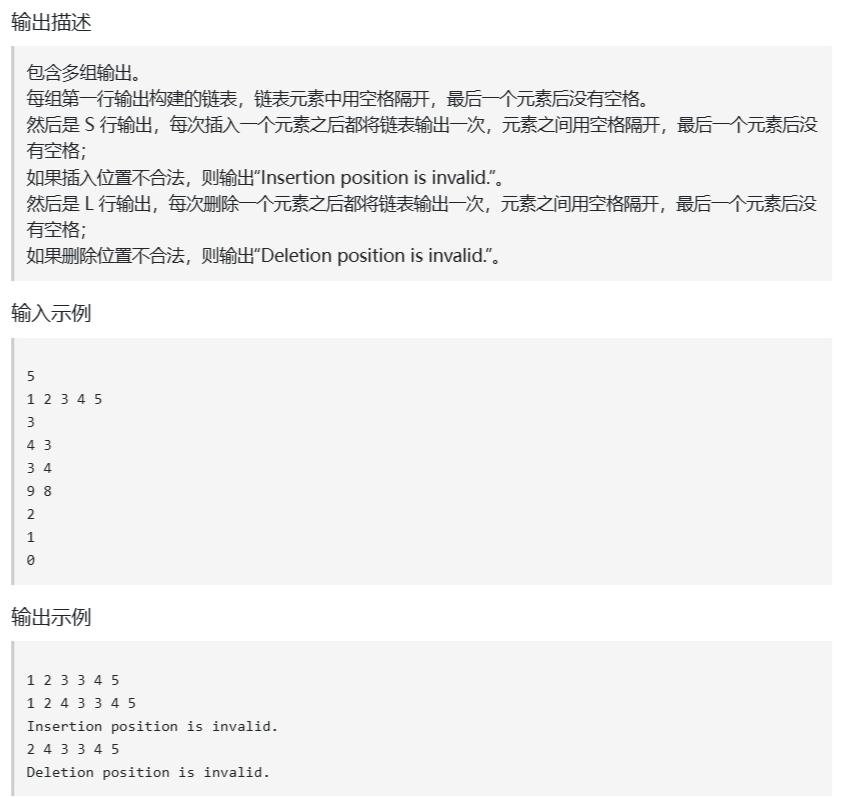 输出描述

包含多组输出。
每组第一行输出构建的链表，链表元素中用空格隔开，最后一个元素后没有空格。
然后是 S 行输出，每次插入一个元素之后都将链表输出一次，元素之间用空格隔开，最后一个元素后没有空格；
如果插入位置不合法，则输出“Insertion position is invalid.”。
然后是 L 行输出，每次删除一个元素之后都将链表输出一次，元素之间用空格隔开，最后一个元素后没有空格；
如果删除位置不合法，则输出“Deletion position is invalid.”。

输入示例

5
1 2 3 4 5
3
4 3
3 4
9 8
2
1
0

输出示例

1 2 3 3 4 5
1 2 4 3 3 4 5
Insertion position is invalid.
2 4 3 3 4 5
Deletion position is invalid.